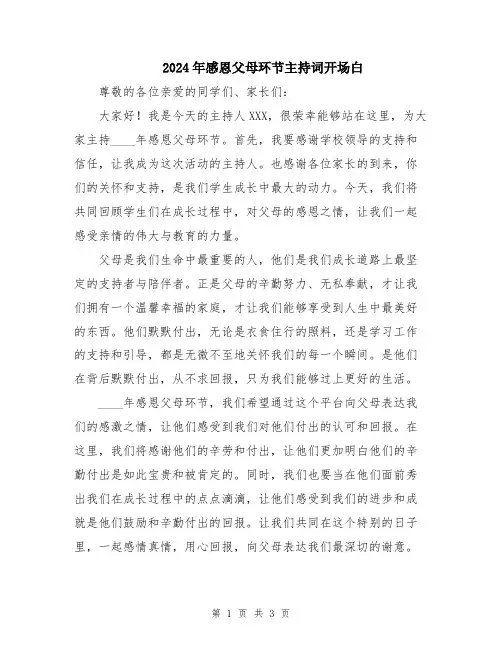 2024年感恩父母环节主持词开场白

尊敬的各位亲爱的同学们、家长们：

大家好！我是今天的主持人XXX，很荣幸能够站在这里，为大家主持____年感恩父母环节。首先，我要感谢学校领导的支持和信任，让我成为这次活动的主持人。也感谢各位家长的到来，你们的关怀和支持，是我们学生成长中最大的动力。今天，我们将共同回顾学生们在成长过程中，对父母的感恩之情，让我们一起感受亲情的伟大与教育的力量。

父母是我们生命中最重要的人，他们是我们成长道路上最坚定的支持者与陪伴者。正是父母的辛勤努力、无私奉献，才让我们拥有一个温馨幸福的家庭，才让我们能够享受到人生中最美好的东西。他们默默付出，无论是衣食住行的照料，还是学习工作的支持和引导，都是无微不至地关怀我们的每一个瞬间。是他们在背后默默付出，从不求回报，只为我们能够过上更好的生活。

____年感恩父母环节，我们希望通过这个平台向父母表达我们的感激之情，让他们感受到我们对他们付出的认可和回报。在这里，我们将感谢他们的辛劳和付出，让他们更加明白他们的辛勤付出是如此宝贵和被肯定的。同时，我们也要当在他们面前秀出我们在成长过程中的点点滴滴，让他们感受到我们的进步和成就是他们鼓励和辛勤付出的回报。让我们共同在这个特别的日子里，一起感情真情，用心回报，向父母表达我们最深切的谢意。

第 1 页 共 3 页